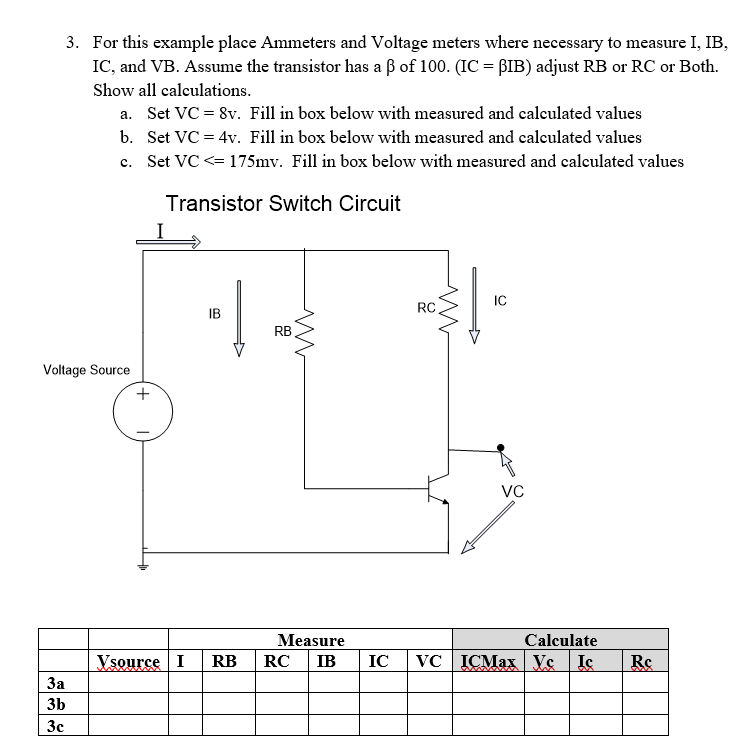 3. For this example place Ammeters and Voltage meters where necessary to measure I, IB, IC, and VB. Assume the transistor has a β of 100. (IC = βIB) adjust RB or RC or Both. Show all calculations.
a. Set VC = 8v. Fill in box below with measured and calculated values
b. Set VC = 4v. Fill in box below with measured and calculated values
c. Set VC <= 175mv. Fill in box below with measured and calculated values

Transistor Switch Circuit

I

IB

RB

RC

IC

Voltage Source

+

−

VC

| | | Measure | | | | | | Calculate | | | |
|---|---|---|---|---|---|---|---|---|---|---|---|
| | Vsource | I | RB | RC | IB | IC | VC | ICMax | Vc | Ic | Rc |
| 3a | | | | | | | | | | | |
| 3b | | | | | | | | | | | |
| 3c | | | | | | | | | | | |